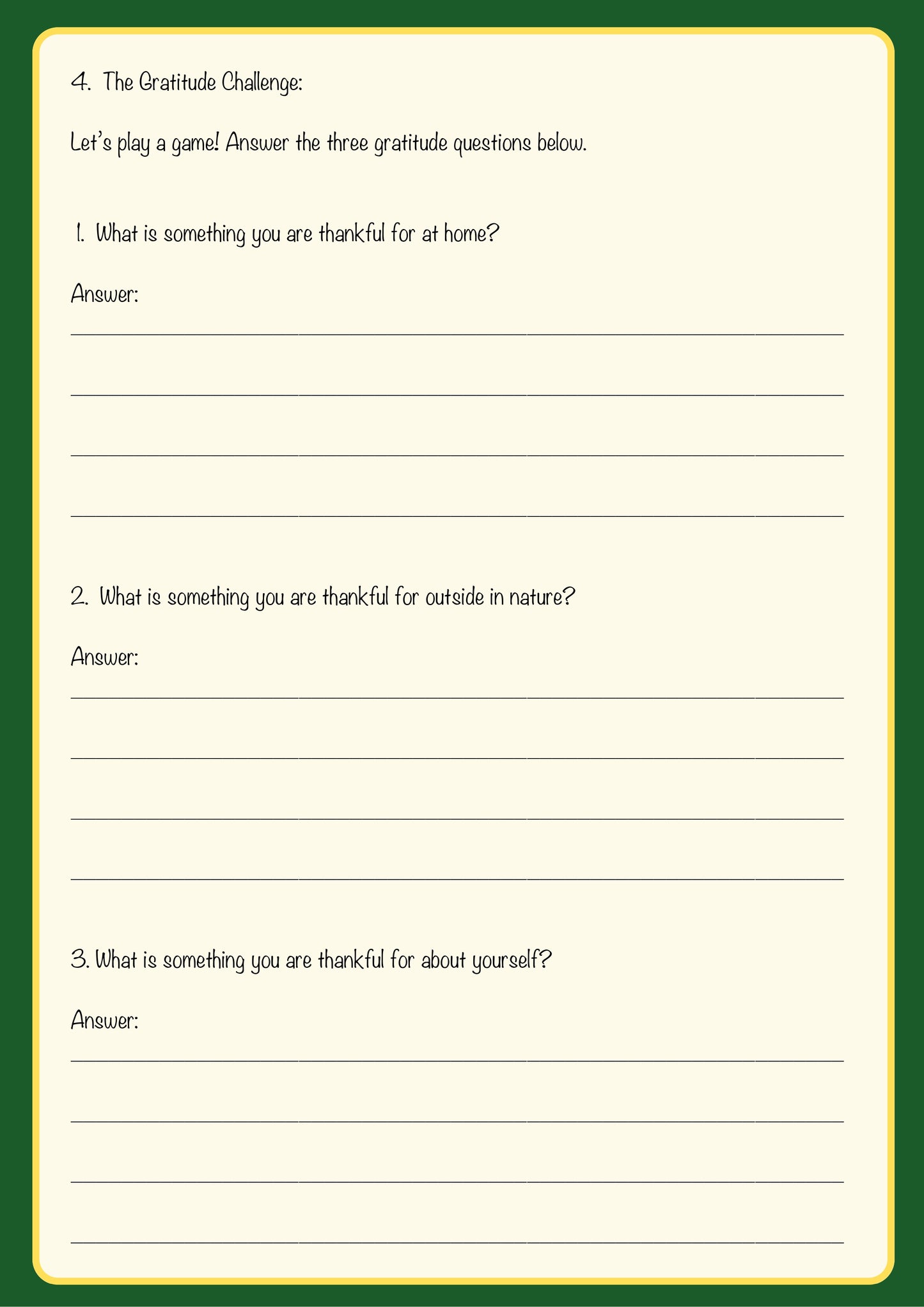 4. The Gratitude Challenge:

Let's play a game! Answer the three gratitude questions below.

1. What is something you are thankful for at home?

Answer:

2. What is something you are thankful for outside in nature?

Answer:

3. What is something you are thankful for about yourself?

Answer: